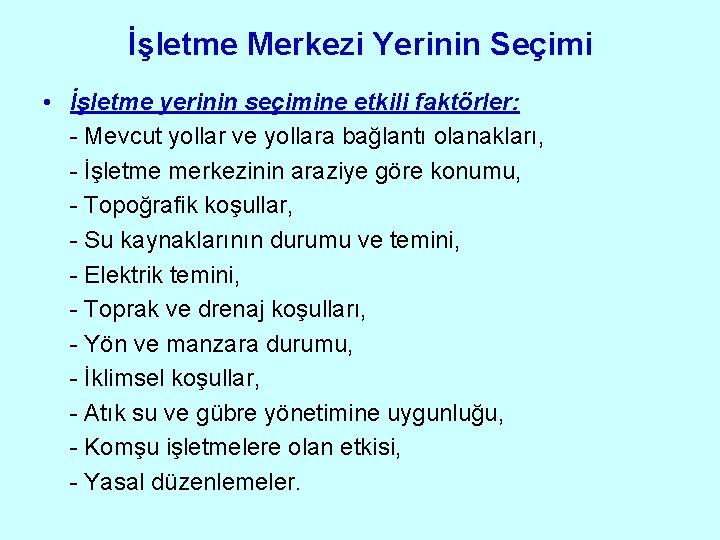 İşletme Merkezi Yerinin Seçimi

• İşletme yerinin seçimine etkili faktörler:
- Mevcut yollar ve yollara bağlantı olanakları,
- İşletme merkezinin araziye göre konumu,
- Topoğrafik koşullar,
- Su kaynaklarının durumu ve temini,
- Elektrik temini,
- Toprak ve drenaj koşulları,
- Yön ve manzara durumu,
- İklimsel koşullar,
- Atık su ve gübre yönetimine uygunluğu,
- Komşu işletmelere olan etkisi,
- Yasal düzenlemeler.